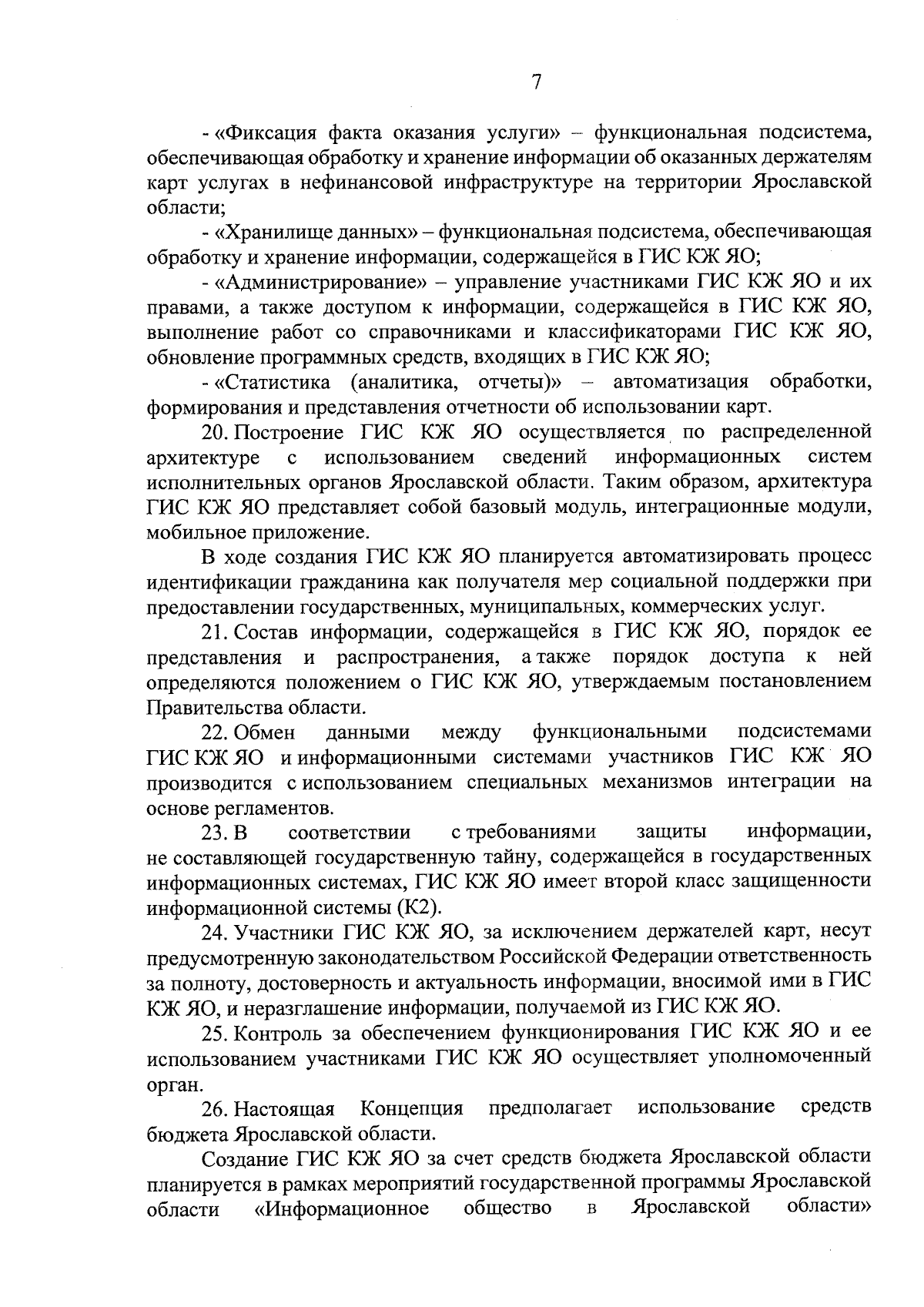 7

- «Фиксация факта оказания услуги» – функциональная подсистема, обеспечивающая обработку и хранение информации об оказанных держателям карт услугах в нефинансовой инфраструктуре на территории Ярославской области;

- «Хранилище данных» – функциональная подсистема, обеспечивающая обработку и хранение информации, содержащейся в ГИС КЖ ЯО;

- «Администрирование» – управление участниками ГИС КЖ ЯО и их правами, а также доступом к информации, содержащейся в ГИС КЖ ЯО, выполнение работ со справочниками и классификаторами ГИС КЖ ЯО, обновление программных средств, входящих в ГИС КЖ ЯО;

- «Статистика (аналитика, отчеты)» – автоматизация обработки, формирования и представления отчетности об использовании карт.

20. Построение ГИС КЖ ЯО осуществляется по распределенной архитектуре с использованием сведений информационных систем исполнительных органов Ярославской области. Таким образом, архитектура ГИС КЖ ЯО представляет собой базовый модуль, интеграционные модули, мобильное приложение.

В ходе создания ГИС КЖ ЯО планируется автоматизировать процесс идентификации гражданина как получателя мер социальной поддержки при предоставлении государственных, муниципальных, коммерческих услуг.

21. Состав информации, содержащейся в ГИС КЖ ЯО, порядок ее представления и распространения, а также порядок доступа к ней определяются положением о ГИС КЖ ЯО, утверждаемым постановлением Правительства области.

22. Обмен данными между функциональными подсистемами ГИС КЖ ЯО и информационными системами участников ГИС КЖ ЯО производится с использованием специальных механизмов интеграции на основе регламентов.

23. В соответствии с требованиями защиты информации, не составляющей государственную тайну, содержащейся в государственных информационных системах, ГИС КЖ ЯО имеет второй класс защищенности информационной системы (К2).

24. Участники ГИС КЖ ЯО, за исключением держателей карт, несут предусмотренную законодательством Российской Федерации ответственность за полноту, достоверность и актуальность информации, вносимой ими в ГИС КЖ ЯО, и неразглашение информации, получаемой из ГИС КЖ ЯО.

25. Контроль за обеспечением функционирования ГИС КЖ ЯО и ее использованием участниками ГИС КЖ ЯО осуществляет уполномоченный орган.

26. Настоящая Концепция предполагает использование средств бюджета Ярославской области.

Создание ГИС КЖ ЯО за счет средств бюджета Ярославской области планируется в рамках мероприятий государственной программы Ярославской области «Информационное общество в Ярославской области»